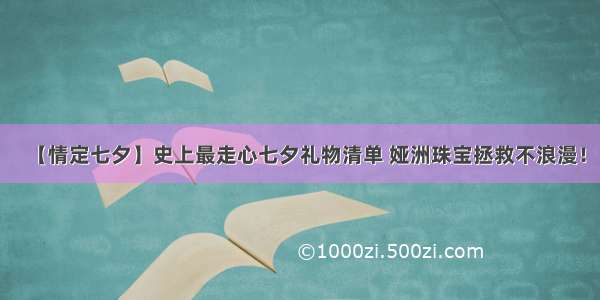 【情定七夕】史上最走心七夕礼物清单 娅洲珠宝拯救不浪漫！

©1000zi.500zi.com